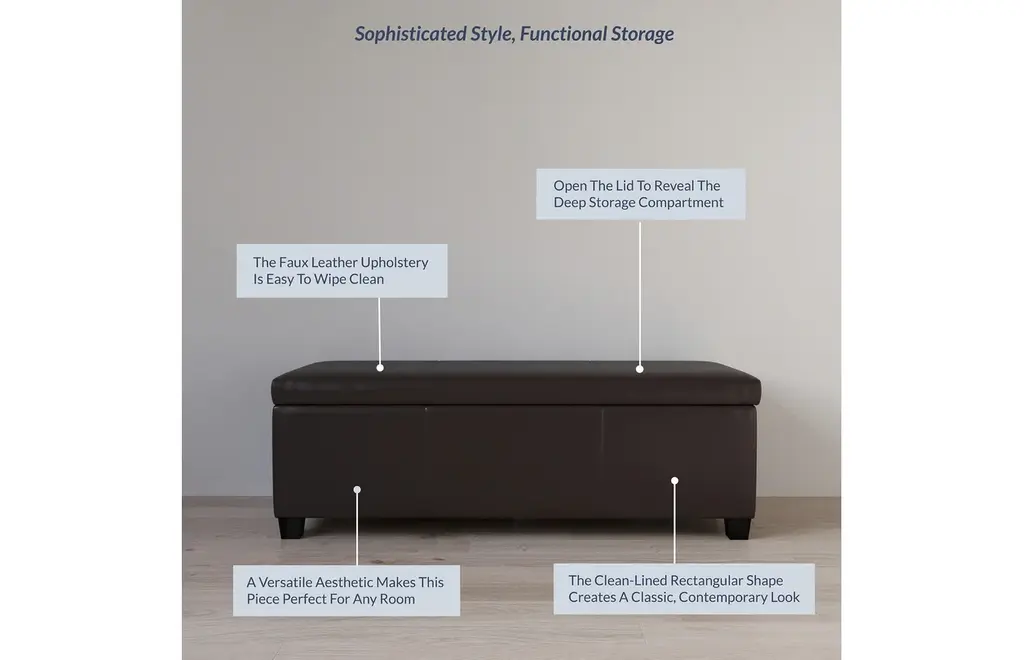 Sophisticated Style, Functional Storage

Open The Lid To Reveal The Deep Storage Compartment

The Faux Leather Upholstery Is Easy To Wipe Clean

A Versatile Aesthetic Makes This Piece Perfect For Any Room

The Clean-Lined Rectangular Shape Creates A Classic, Contemporary Look